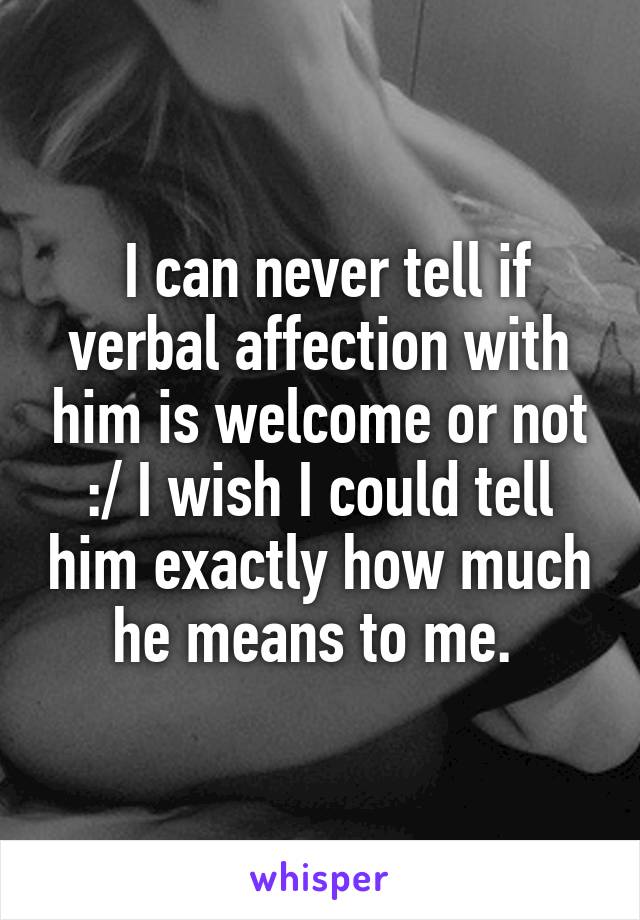 I can never tell if verbal affection with him is welcome or not :/ I wish I could tell him exactly how much he means to me.

whisper